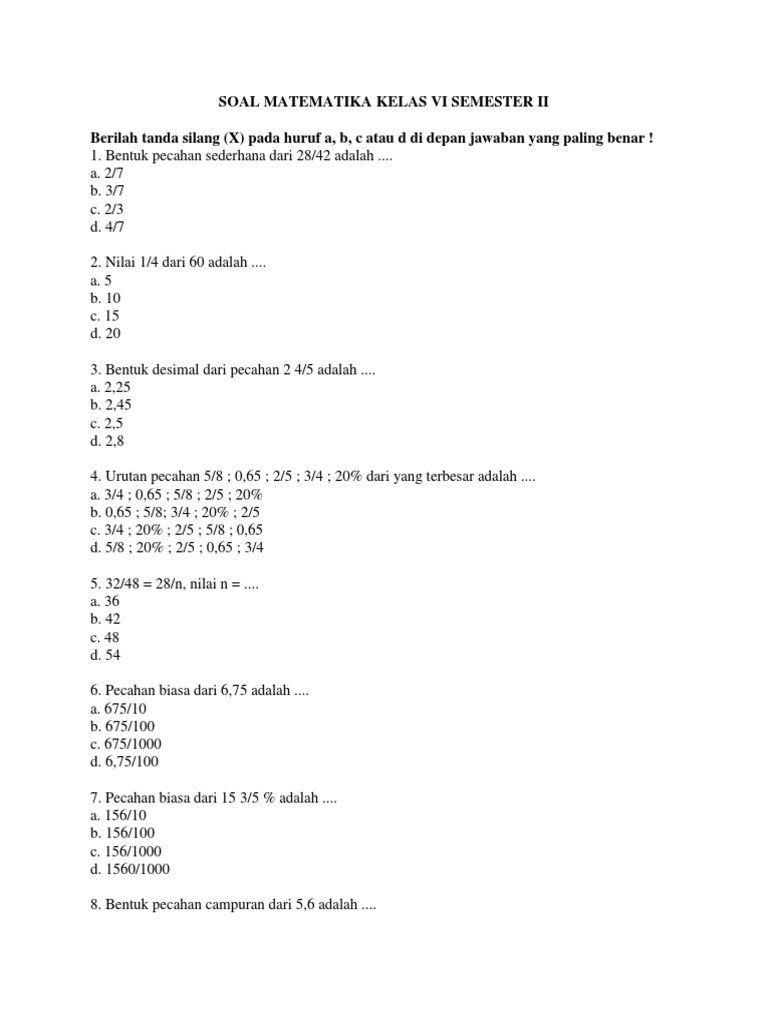 SOAL MATEMATIKA KELAS VI SEMESTER II

Berilah tanda silang (X) pada huruf a, b, c atau d di depan jawaban yang paling benar !

1. Bentuk pecahan sederhana dari 28/42 adalah ....
a. 2/7
b. 3/7
c. 2/3
d. 4/7

2. Nilai 1/4 dari 60 adalah ....
a. 5
b. 10
c. 15
d. 20

3. Bentuk desimal dari pecahan 2 4/5 adalah ....
a. 2,25
b. 2,45
c. 2,5
d. 2,8

4. Urutan pecahan 5/8 ; 0,65 ; 2/5 ; 3/4 ; 20% dari yang terbesar adalah ....
a. 3/4 ; 0,65 ; 5/8 ; 2/5 ; 20%
b. 0,65 ; 5/8; 3/4 ; 20% ; 2/5
c. 3/4 ; 20% ; 2/5 ; 5/8 ; 0,65
d. 5/8 ; 20% ; 2/5 ; 0,65 ; 3/4

5. 32/48 = 28/n, nilai n = ....
a. 36
b. 42
c. 48
d. 54

6. Pecahan biasa dari 6,75 adalah ....
a. 675/10
b. 675/100
c. 675/1000
d. 6,75/100

7. Pecahan biasa dari 15 3/5 % adalah ....
a. 156/10
b. 156/100
c. 156/1000
d. 1560/1000

8. Bentuk pecahan campuran dari 5,6 adalah ....